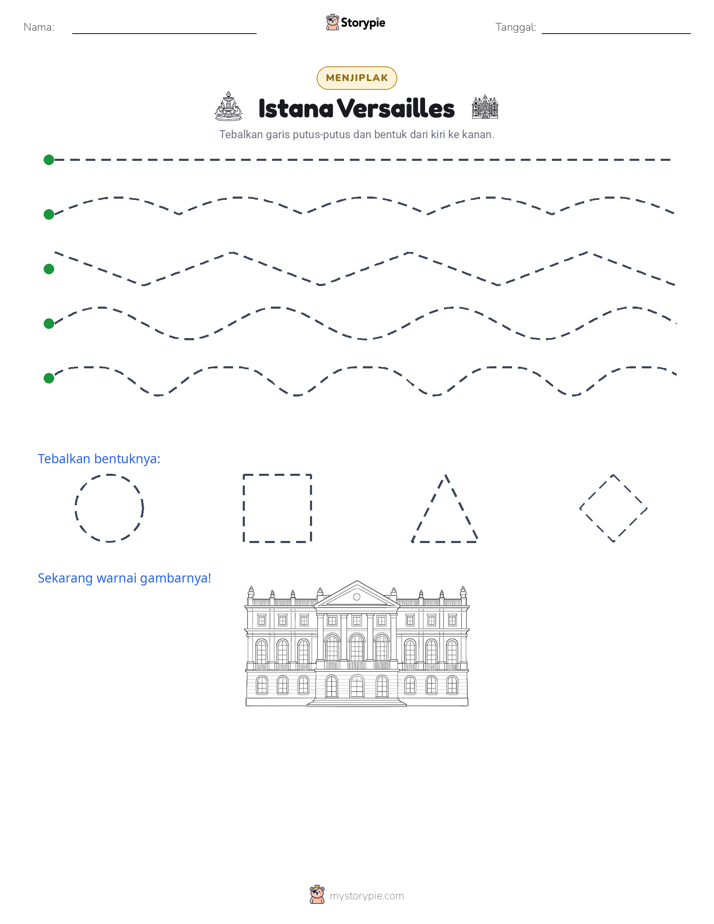 Nama: ____ Storypie Tanggal: ____

MENJIPLAK

Istana Versailles

Tebalkan garis putus-putus dan bentuk dari kiri ke kanan.

Tebalkan bentuknya:

Sekarang warnai gambarnya!

mystorypie.com